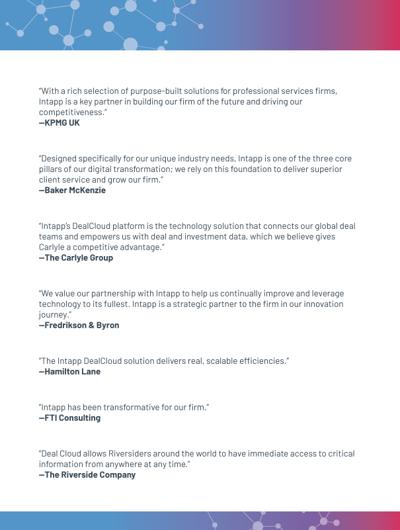 "With a rich selection of purpose-built solutions for professional services firms, Intapp is a key partner in building our firm of the future and driving our competitiveness."
—KPMG UK

"Designed specifically for our unique industry needs, Intapp is one of the three core pillars of our digital transformation; we rely on this foundation to deliver superior client service and grow our firm."
—Baker McKenzie

"Intapp's DealCloud platform is the technology solution that connects our global deal teams and empowers us with deal and investment data, which we believe gives Carlyle a competitive advantage."
—The Carlyle Group

"We value our partnership with Intapp to help us continually improve and leverage technology to its fullest. Intapp is a strategic partner to the firm in our innovation journey."
—Fredrikson & Byron

"The Intapp DealCloud solution delivers real, scalable efficiencies."
—Hamilton Lane

"Intapp has been transformative for our firm."
—FTI Consulting

"Deal Cloud allows Riversiders around the world to have immediate access to critical information from anywhere at any time."
—The Riverside Company